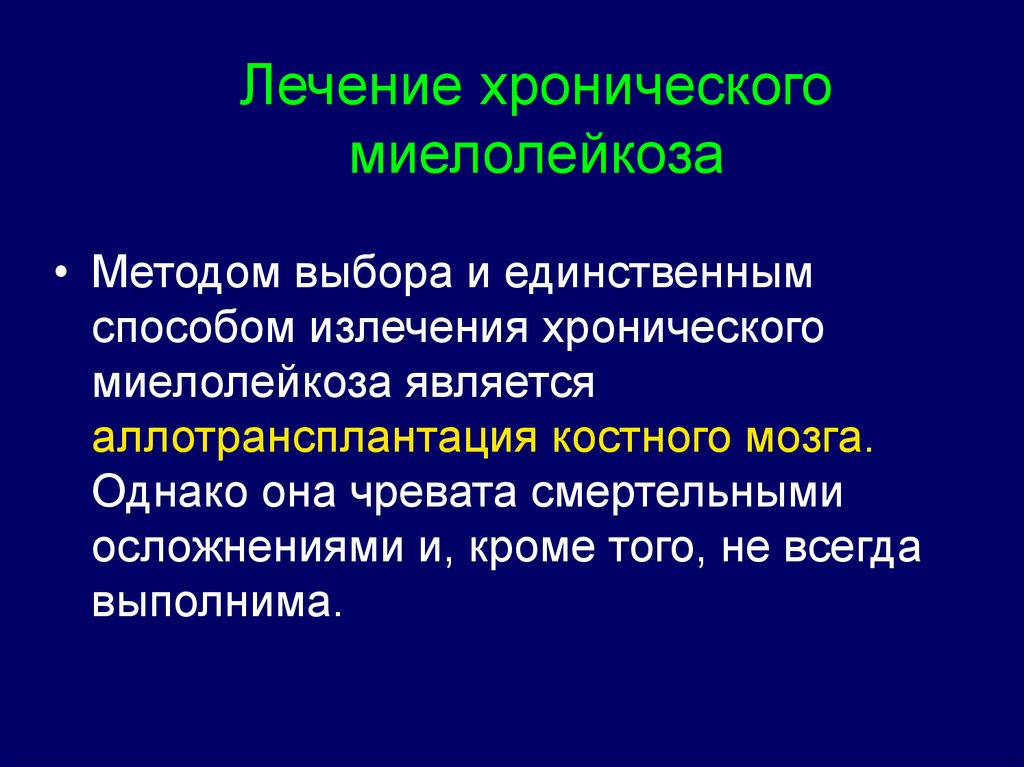 Лечение хронического миелолейкоза

• Методом выбора и единственным способом излечения хронического миелолейкоза является аллотрансплантация костного мозга. Однако она чревата смертельными осложнениями и, кроме того, не всегда выполнима.